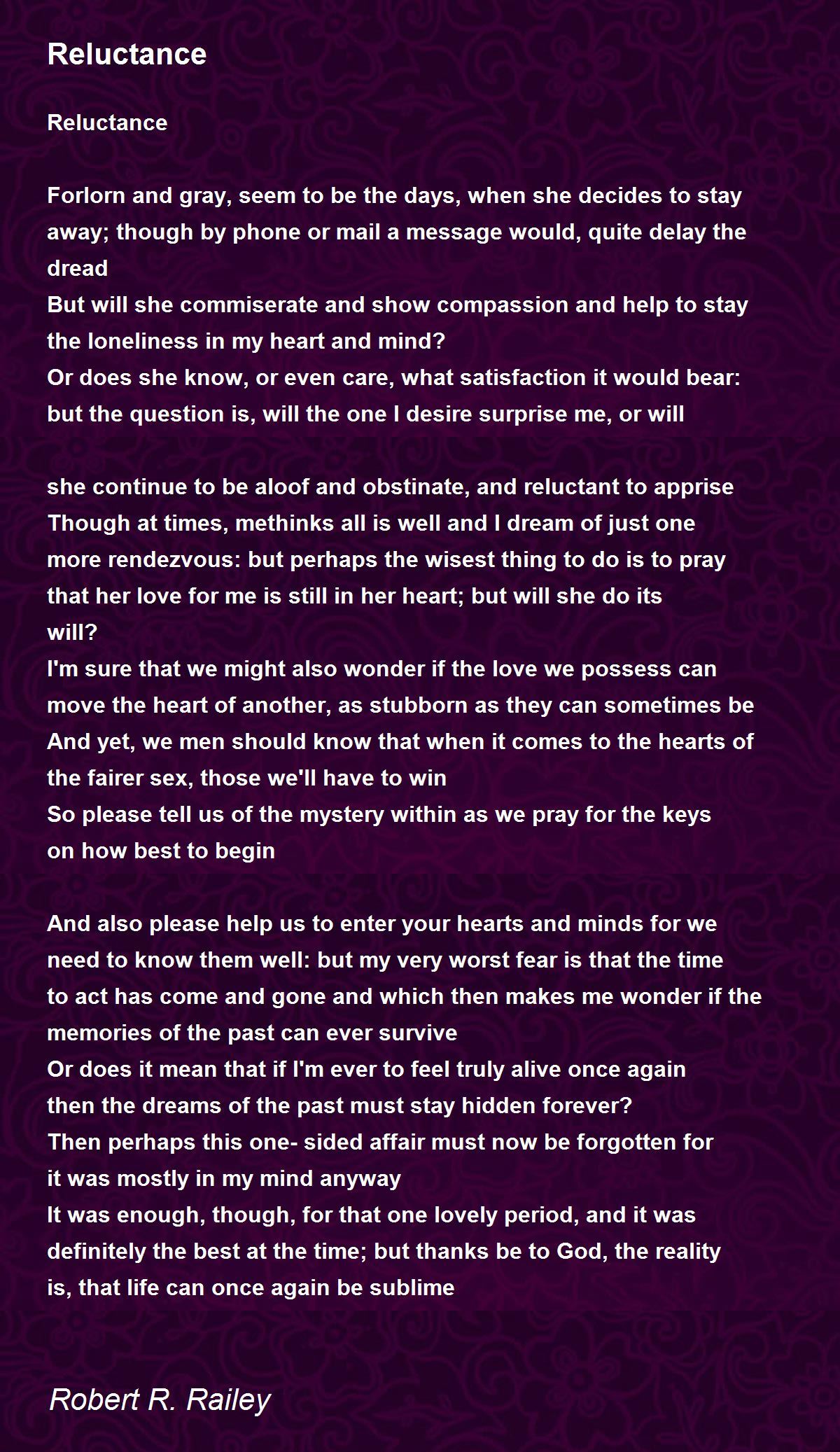 Reluctance

Reluctance

Forlorn and gray, seem to be the days, when she decides to stay away; though by phone or mail a message would, quite delay the dread
But will she commiserate and show compassion and help to stay the loneliness in my heart and mind?
Or does she know, or even care, what satisfaction it would bear: but the question is, will the one I desire surprise me, or will

she continue to be aloof and obstinate, and reluctant to apprise
Though at times, methinks all is well and I dream of just one more rendezvous: but perhaps the wisest thing to do is to pray that her love for me is still in her heart; but will she do its will?
I'm sure that we might also wonder if the love we possess can move the heart of another, as stubborn as they can sometimes be
And yet, we men should know that when it comes to the hearts of the fairer sex, those we'll have to win
So please tell us of the mystery within as we pray for the keys on how best to begin

And also please help us to enter your hearts and minds for we need to know them well: but my very worst fear is that the time to act has come and gone and which then makes me wonder if the memories of the past can ever survive
Or does it mean that if I'm ever to feel truly alive once again then the dreams of the past must stay hidden forever?
Then perhaps this one- sided affair must now be forgotten for it was mostly in my mind anyway
It was enough, though, for that one lovely period, and it was definitely the best at the time; but thanks be to God, the reality is, that life can once again be sublime

Robert R. Railey